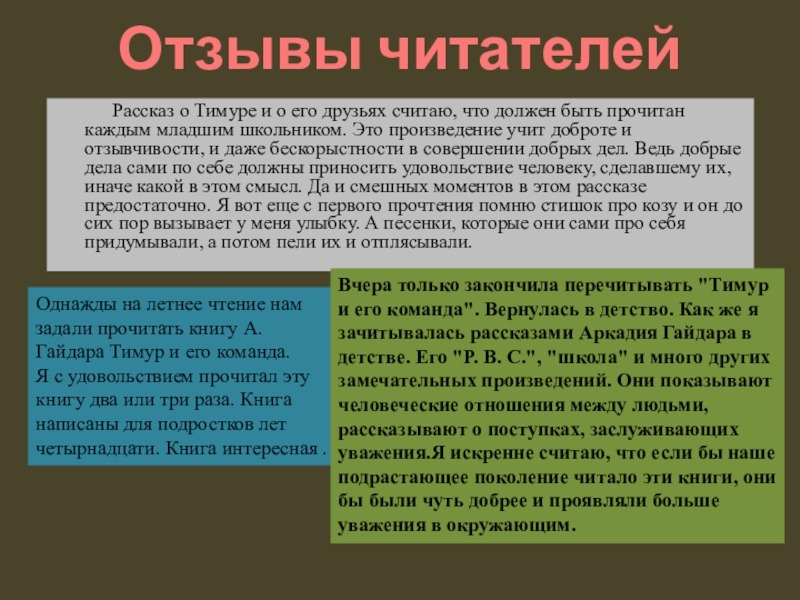 Отзывы читателей

Рассказ о Тимуре и о его друзьях считаю, что должен быть прочитан каждым младшим школьником. Это произведение учит доброте и отзывчивости, и даже бескорыстности в совершении добрых дел. Ведь добрые дела сами по себе должны приносить удовольствие человеку, сделавшему их, иначе какой в этом смысл. Да и смешных моментов в этом рассказе предостаточно. Я вот еще с первого прочтения помню стишок про козу и он до сих пор вызывает у меня улыбку. А песенки, которые они сами про себя придумывали, а потом пели их и отплясывали.

Однажды на летнее чтение нам задали прочитать книгу А. Гайдара Тимур и его команда. Я с удовольствием прочитал эту книгу два или три раза. Книга написаны для подростков лет четырнадцати. Книга интересная .

Вчера только закончила перечитывать "Тимур и его команда". Вернулась в детство. Как же я зачитывалась рассказами Аркадия Гайдара в детстве. Его "Р. В. С.", "школа" и много других замечательных произведений. Они показывают человеческие отношения между людьми, рассказывают о поступках, заслуживающих уважения.Я искренне считаю, что если бы наше подрастающее поколение читало эти книги, они бы были чуть добрее и проявляли больше уважения в окружающим.